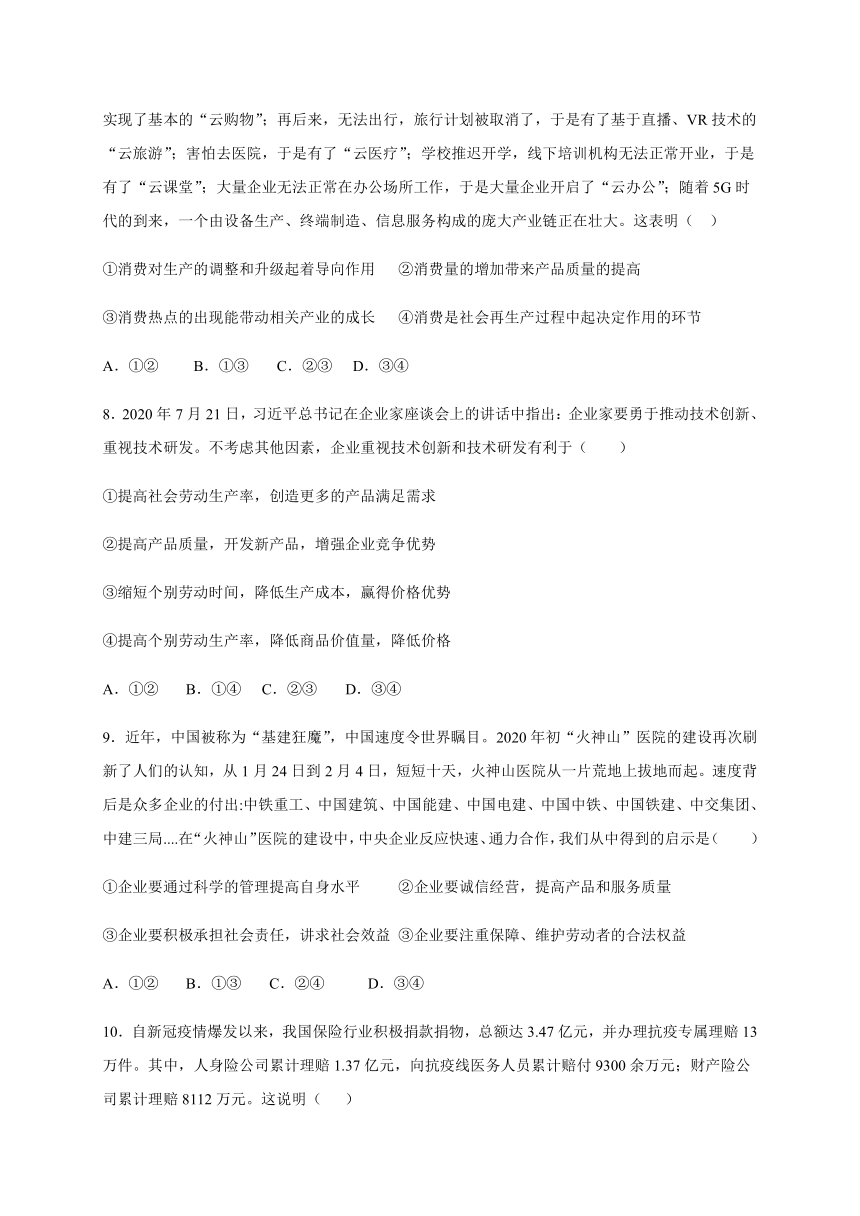 实现了基本的“云购物”；再后来，无法出行，旅行计划被取消了，于是有了基于直播、VR 技术的“云旅游”；害怕去医院，于是有了“云医疗”；学校推迟开学，线下培训机构无法正常开业，于是有了“云课堂”；大量企业无法正常在办公场所工作，于是大量企业开启了“云办公”；随着 5G 时代的到来，一个由设备生产、终端制造、信息服务构成的庞大产业链正在壮大。这表明（ ）

①消费对生产的调整和升级起着导向作用 ②消费量的增加带来产品质量的提高

③消费热点的出现能带动相关产业的成长 ④消费是社会再生产过程中起决定作用的环节

A．①② B．①③ C．②③ D．③④

8．2020 年 7 月 21 日，习近平总书记在企业家座谈会上的讲话中指出：企业家要勇于推动技术创新、重视技术研发。不考虑其他因素，企业重视技术创新和技术研发有利于（ ）

①提高社会劳动生产率，创造更多的产品满足需求

②提高产品质量，开发新产品，增强企业竞争优势

③缩短个别劳动时间，降低生产成本，赢得价格优势

④提高个别劳动生产率，降低商品价值量，降低价格

A．①② B．①④ C．②③ D．③④

9．近年，中国被称为“基建狂魔”，中国速度令世界瞩目。2020 年初“火神山”医院的建设再次刷新了人们的认知，从 1 月 24 日到 2 月 4 日，短短十天，火神山医院从一片荒地上拔地而起。速度背后是众多企业的付出:中铁重工、中国建筑、中国能建、中国电建、中国中铁、中国铁建、中交集团、中建三局....在“火神山”医院的建设中，中央企业反应快速、通力合作，我们从中得到的启示是（ ）

①企业要通过科学的管理提高自身水平 ②企业要诚信经营，提高产品和服务质量

③企业要积极承担社会责任，讲求社会效益 ③企业要注重保障、维护劳动者的合法权益

A．①② B．①③ C．②④ D．③④

10．自新冠疫情爆发以来，我国保险行业积极捐款捐物，总额达 3.47 亿元，并办理抗疫专属理赔 13 万件。其中，人身险公司累计理赔 1.37 亿元，向抗疫线医务人员累计赔付 9300 余万元；财产险公司累计理赔 8112 万元。这说明（ ）